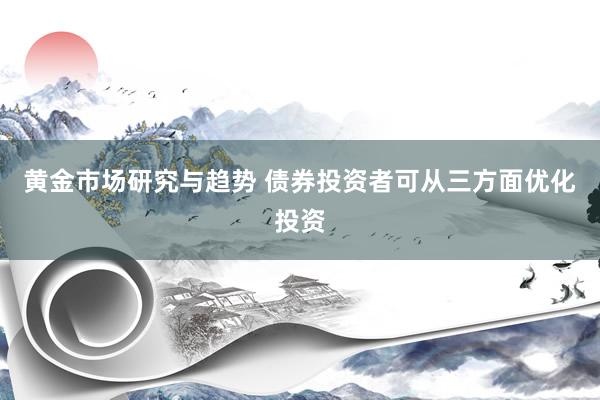 黄金市场研究与趋势 债券投资者可从三方面优化投资